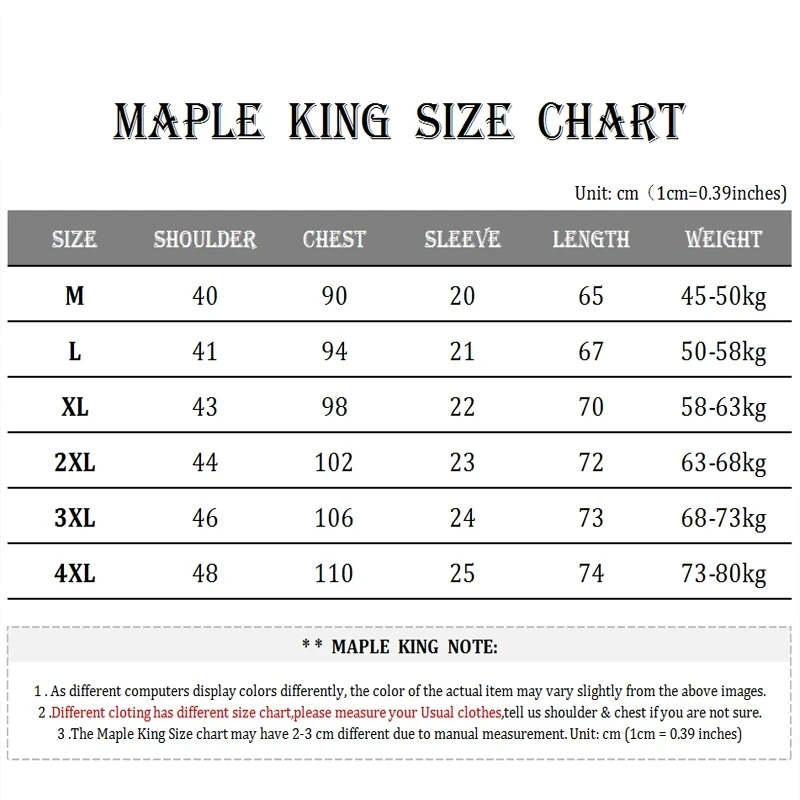 MAPLE KING SIZE CHART

Unit: cm（1cm=0.39inches)

| SIZE | SHOULDER | CHEST | SLEEVE | LENGTH | WEIGHT |
|---|---|---|---|---|---|
| M | 40 | 90 | 20 | 65 | 45-50kg |
| L | 41 | 94 | 21 | 67 | 50-58kg |
| XL | 43 | 98 | 22 | 70 | 58-63kg |
| 2XL | 44 | 102 | 23 | 72 | 63-68kg |
| 3XL | 46 | 106 | 24 | 73 | 68-73kg |
| 4XL | 48 | 110 | 25 | 74 | 73-80kg |

* * MAPLE KING NOTE:

1 . As different computers display colors differently, the color of the actual item may vary slightly from the above images.
2 .Different cloting has different size chart,please measure your Usual clothes,tell us shoulder & chest if you are not sure.
3 .The Maple King Size chart may have 2-3 cm different due to manual measurement. Unit: cm (1cm = 0.39 inches)